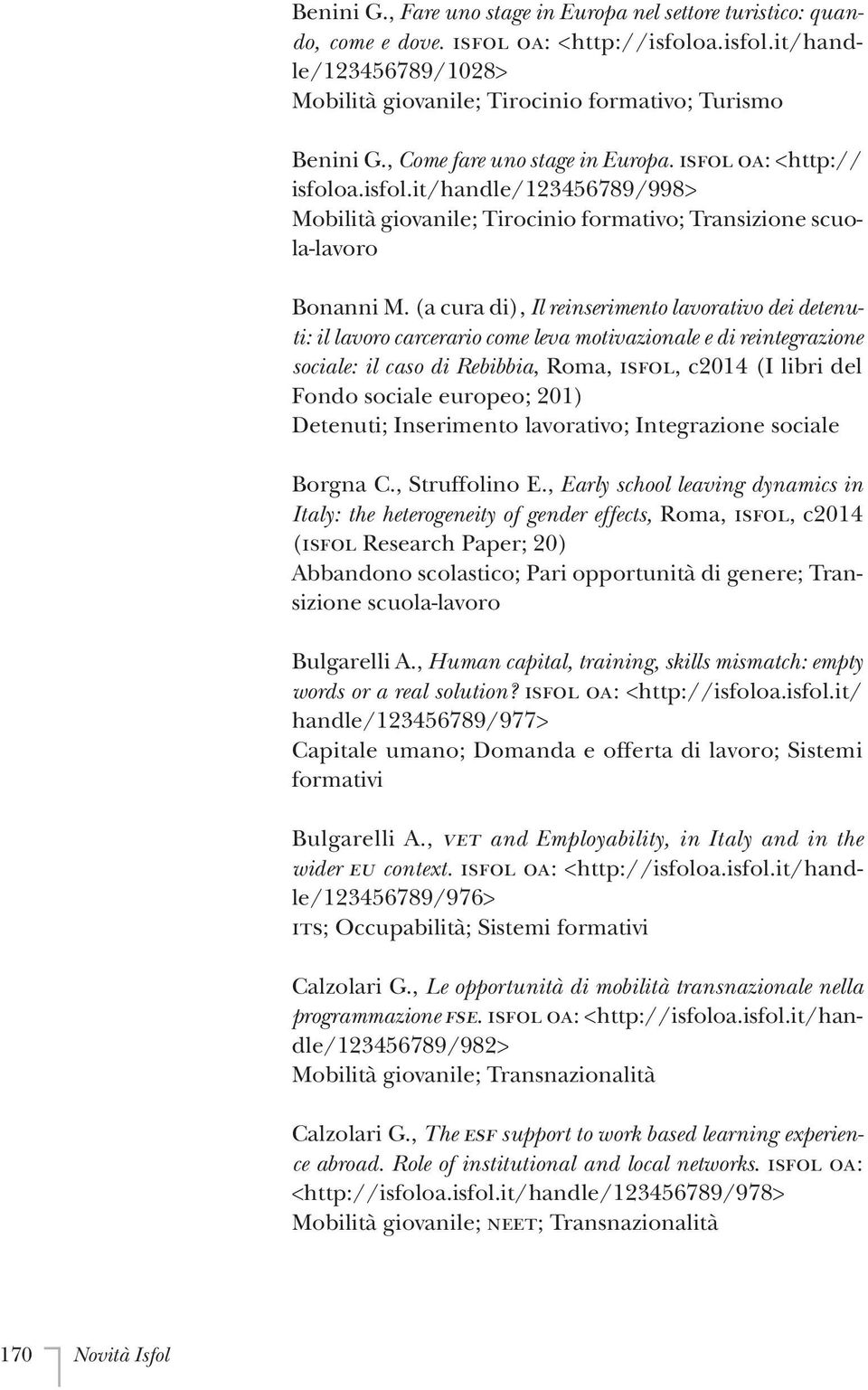 Benini G., Fare uno stage in Europa nel settore turistico: quando, come e dove. ISFOL OA: <http://isfoloa.isfol.it/handle/123456789/1028>
Mobilità giovanile; Tirocinio formativo; Turismo

Benini G., Come fare uno stage in Europa. ISFOL OA: <http://isfoloa.isfol.it/handle/123456789/998>
Mobilità giovanile; Tirocinio formativo; Transizione scuola-lavoro

Bonanni M. (a cura di), Il reinserimento lavorativo dei detenuti: il lavoro carcerario come leva motivazionale e di reintegrazione sociale: il caso di Rebibbia, Roma, ISFOL, c2014 (I libri del Fondo sociale europeo; 201)
Detenuti; Inserimento lavorativo; Integrazione sociale

Borgna C., Struffolino E., Early school leaving dynamics in Italy: the heterogeneity of gender effects, Roma, ISFOL, c2014 (ISFOL Research Paper; 20)
Abbandono scolastico; Pari opportunità di genere; Transizione scuola-lavoro

Bulgarelli A., Human capital, training, skills mismatch: empty words or a real solution? ISFOL OA: <http://isfoloa.isfol.it/handle/123456789/977>
Capitale umano; Domanda e offerta di lavoro; Sistemi formativi

Bulgarelli A., VET and Employability, in Italy and in the wider EU context. ISFOL OA: <http://isfoloa.isfol.it/handle/123456789/976>
ITS; Occupabilità; Sistemi formativi

Calzolari G., Le opportunità di mobilità transnazionale nella programmazione FSE. ISFOL OA: <http://isfoloa.isfol.it/handle/123456789/982>
Mobilità giovanile; Transnazionalità

Calzolari G., The ESF support to work based learning experience abroad. Role of institutional and local networks. ISFOL OA: <http://isfoloa.isfol.it/handle/123456789/978>
Mobilità giovanile; NEET; Transnazionalità

170 Novità Isfol